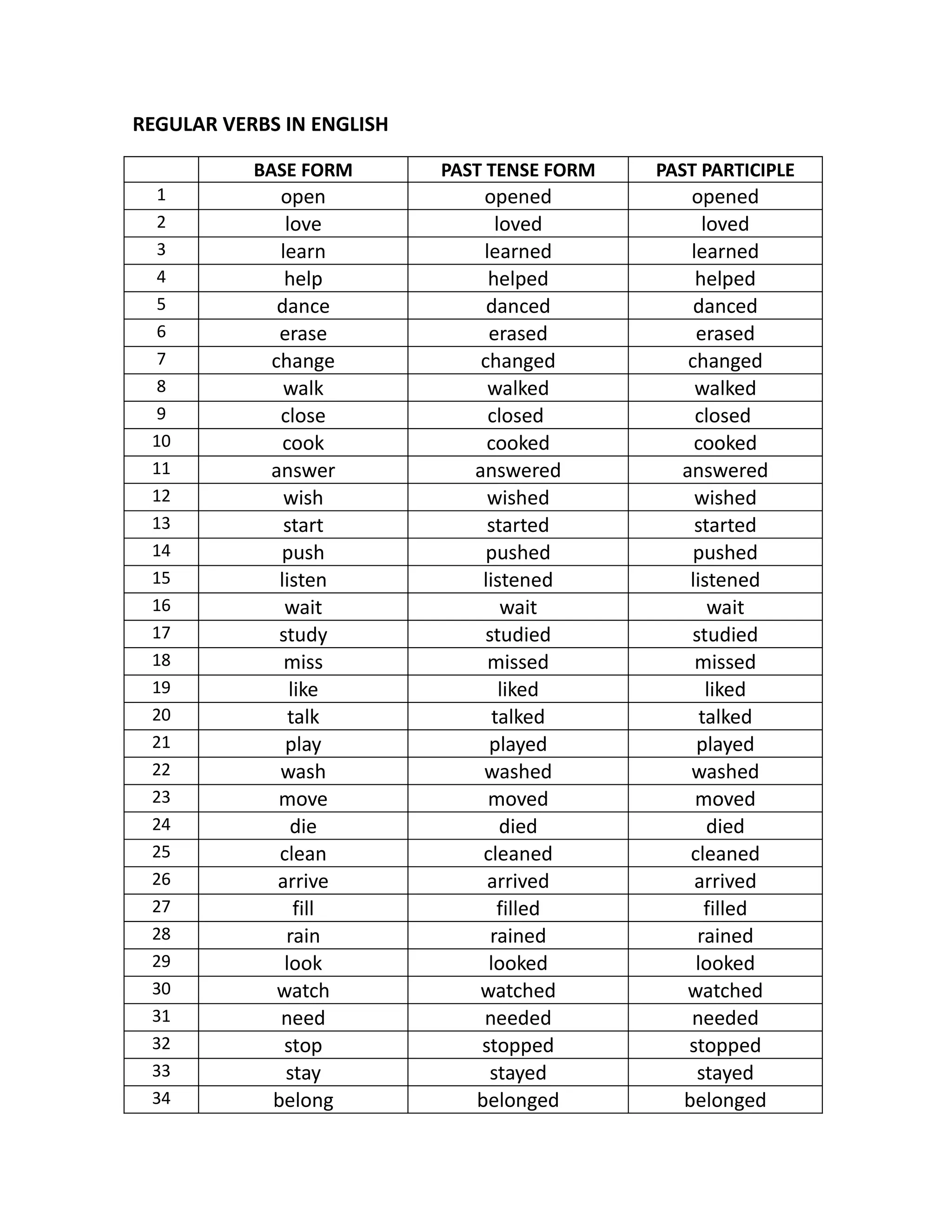 REGULAR VERBS IN ENGLISH

|  | BASE FORM | PAST TENSE FORM | PAST PARTICIPLE |
|---|---|---|---|
| 1 | open | opened | opened |
| 2 | love | loved | loved |
| 3 | learn | learned | learned |
| 4 | help | helped | helped |
| 5 | dance | danced | danced |
| 6 | erase | erased | erased |
| 7 | change | changed | changed |
| 8 | walk | walked | walked |
| 9 | close | closed | closed |
| 10 | cook | cooked | cooked |
| 11 | answer | answered | answered |
| 12 | wish | wished | wished |
| 13 | start | started | started |
| 14 | push | pushed | pushed |
| 15 | listen | listened | listened |
| 16 | wait | wait | wait |
| 17 | study | studied | studied |
| 18 | miss | missed | missed |
| 19 | like | liked | liked |
| 20 | talk | talked | talked |
| 21 | play | played | played |
| 22 | wash | washed | washed |
| 23 | move | moved | moved |
| 24 | die | died | died |
| 25 | clean | cleaned | cleaned |
| 26 | arrive | arrived | arrived |
| 27 | fill | filled | filled |
| 28 | rain | rained | rained |
| 29 | look | looked | looked |
| 30 | watch | watched | watched |
| 31 | need | needed | needed |
| 32 | stop | stopped | stopped |
| 33 | stay | stayed | stayed |
| 34 | belong | belonged | belonged |